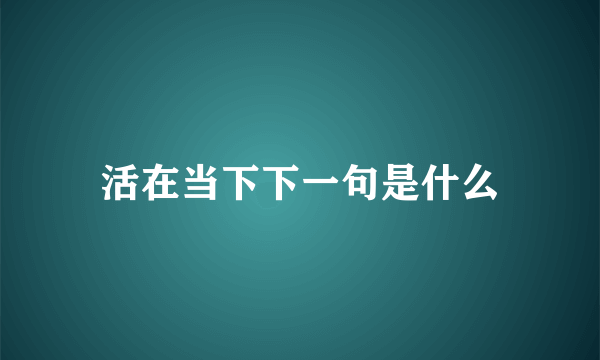 活在当下下一句是什么